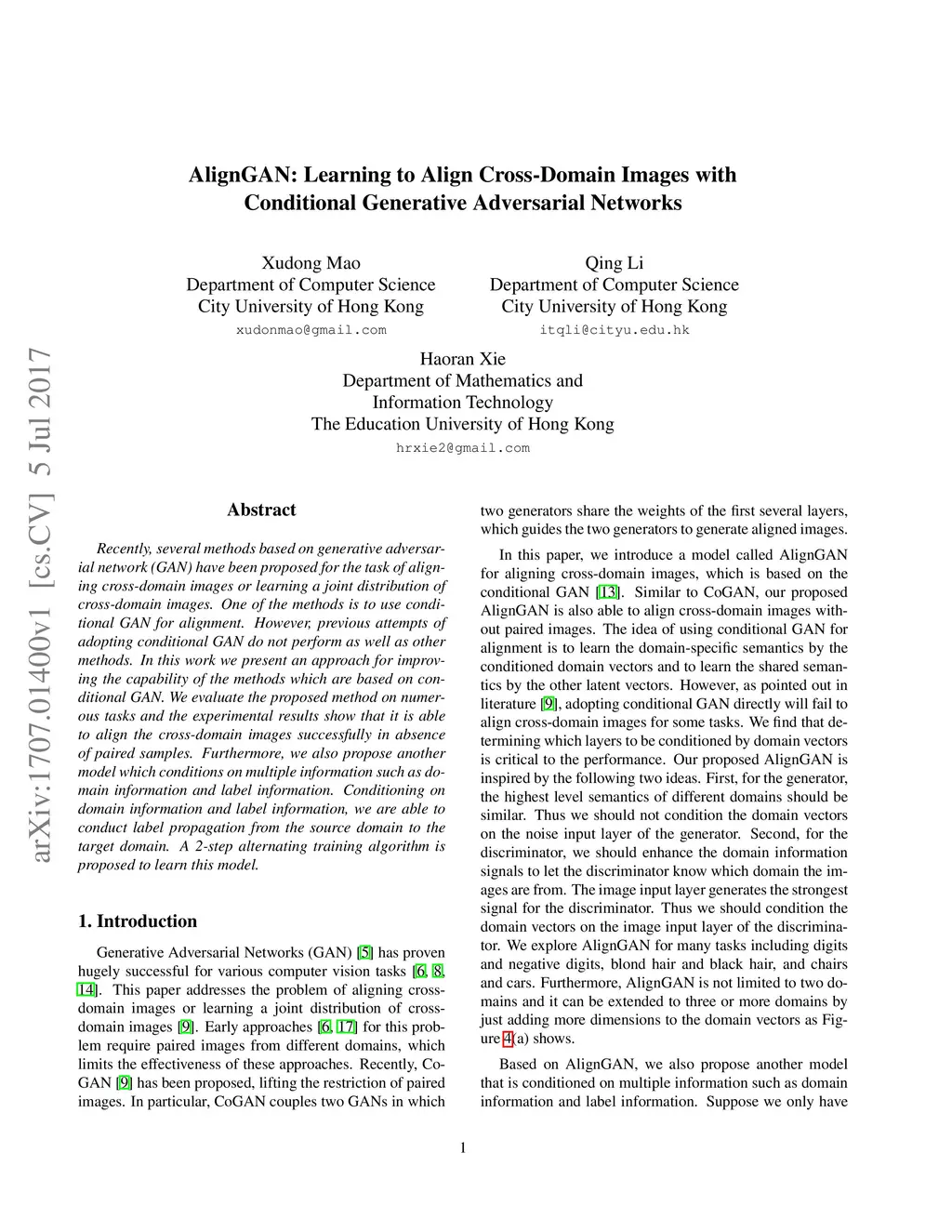 AlignGAN: Learning to Align Cross-Domain Images with Conditional Generative Adversarial Networks

Xudong Mao
Department of Computer Science
City University of Hong Kong
xudonmao@gmail.com

Qing Li
Department of Computer Science
City University of Hong Kong
itqli@cityu.edu.hk

Haoran Xie
Department of Mathematics and Information Technology
The Education University of Hong Kong
hrxie2@gmail.com

arXiv:1707.01400v1 [cs.CV] 5 Jul 2017

Abstract

Recently, several methods based on generative adversarial network (GAN) have been proposed for the task of aligning cross-domain images or learning a joint distribution of cross-domain images. One of the methods is to use conditional GAN for alignment. However, previous attempts of adopting conditional GAN do not perform as well as other methods. In this work we present an approach for improving the capability of the methods which are based on conditional GAN. We evaluate the proposed method on numerous tasks and the experimental results show that it is able to align the cross-domain images successfully in absence of paired samples. Furthermore, we also propose another model which conditions on multiple information such as domain information and label information. Conditioning on domain information and label information, we are able to conduct label propagation from the source domain to the target domain. A 2-step alternating training algorithm is proposed to learn this model.

1. Introduction

Generative Adversarial Networks (GAN) [5] has proven hugely successful for various computer vision tasks [6, 8, 14]. This paper addresses the problem of aligning cross-domain images or learning a joint distribution of cross-domain images [9]. Early approaches [6, 17] for this problem require paired images from different domains, which limits the effectiveness of these approaches. Recently, CoGAN [9] has been proposed, lifting the restriction of paired images. In particular, CoGAN couples two GANs in which two generators share the weights of the first several layers, which guides the two generators to generate aligned images.

In this paper, we introduce a model called AlignGAN for aligning cross-domain images, which is based on the conditional GAN [13]. Similar to CoGAN, our proposed AlignGAN is also able to align cross-domain images without paired images. The idea of using conditional GAN for alignment is to learn the domain-specific semantics by the conditioned domain vectors and to learn the shared semantics by the other latent vectors. However, as pointed out in literature [9], adopting conditional GAN directly will fail to align cross-domain images for some tasks. We find that determining which layers to be conditioned by domain vectors is critical to the performance. Our proposed AlignGAN is inspired by the following two ideas. First, for the generator, the highest level semantics of different domains should be similar. Thus we should not condition the domain vectors on the noise input layer of the generator. Second, for the discriminator, we should enhance the domain information signals to let the discriminator know which domain the images are from. The image input layer generates the strongest signal for the discriminator. Thus we should condition the domain vectors on the image input layer of the discriminator. We explore AlignGAN for many tasks including digits and negative digits, blond hair and black hair, and chairs and cars. Furthermore, AlignGAN is not limited to two domains and it can be extended to three or more domains by just adding more dimensions to the domain vectors as Figure 4(a) shows.

Based on AlignGAN, we also propose another model that is conditioned on multiple information such as domain information and label information. Suppose we only have

1